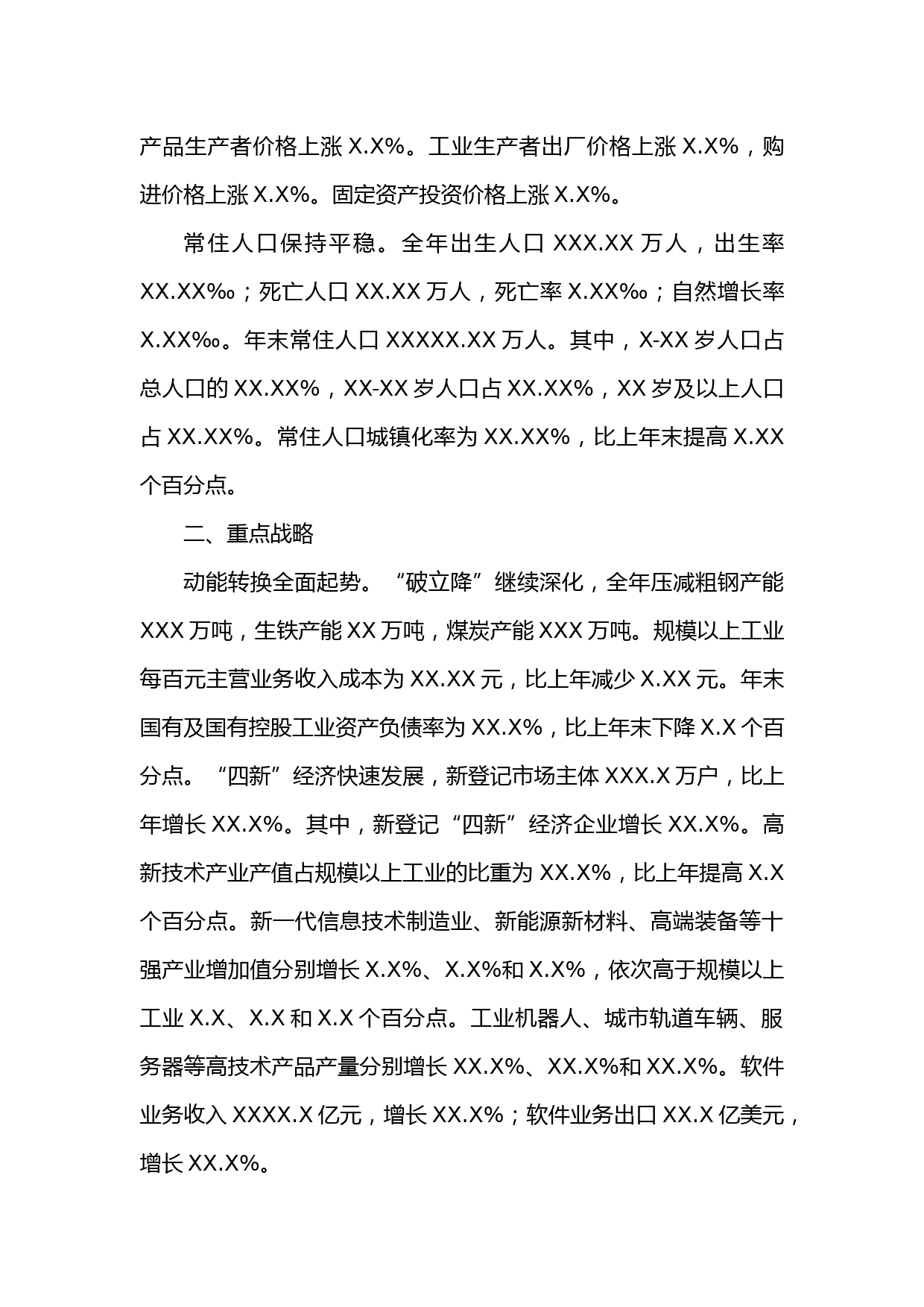 产品生产者价格上涨 X.X%。工业生产者出厂价格上涨 X.X%，购进价格上涨 X.X%。固定资产投资价格上涨 X.X%。

常住人口保持平稳。全年出生人口 XXX.XX 万人，出生率 XX.XX‰；死亡人口 XX.XX 万人，死亡率 X.XX‰；自然增长率 X.XX‰。年末常住人口 XXXXX.XX 万人。其中，X-XX 岁人口占总人口的 XX.XX%，XX-XX 岁人口占 XX.XX%，XX 岁及以上人口占 XX.XX%。常住人口城镇化率为 XX.XX%，比上年末提高 X.XX 个百分点。

二、重点战略

动能转换全面起势。“破立降”继续深化，全年压减粗钢产能 XXX 万吨，生铁产能 XX 万吨，煤炭产能 XXX 万吨。规模以上工业每百元主营业务收入成本为 XX.XX 元，比上年减少 X.XX 元。年末国有及国有控股工业资产负债率为 XX.X%，比上年末下降 X.X 个百分点。“四新”经济快速发展，新登记市场主体 XXX.X 万户，比上年增长 XX.X%。其中，新登记“四新”经济企业增长 XX.X%。高新技术产业产值占规模以上工业的比重为 XX.X%，比上年提高 X.X 个百分点。新一代信息技术制造业、新能源新材料、高端装备等十强产业增加值分别增长 X.X%、X.X%和 X.X%，依次高于规模以上工业 X.X、X.X 和 X.X 个百分点。工业机器人、城市轨道车辆、服务器等高技术产品产量分别增长 XX.X%、XX.X%和 XX.X%。软件业务收入 XXXX.X 亿元，增长 XX.X%；软件业务出口 XX.X 亿美元，增长 XX.X%。